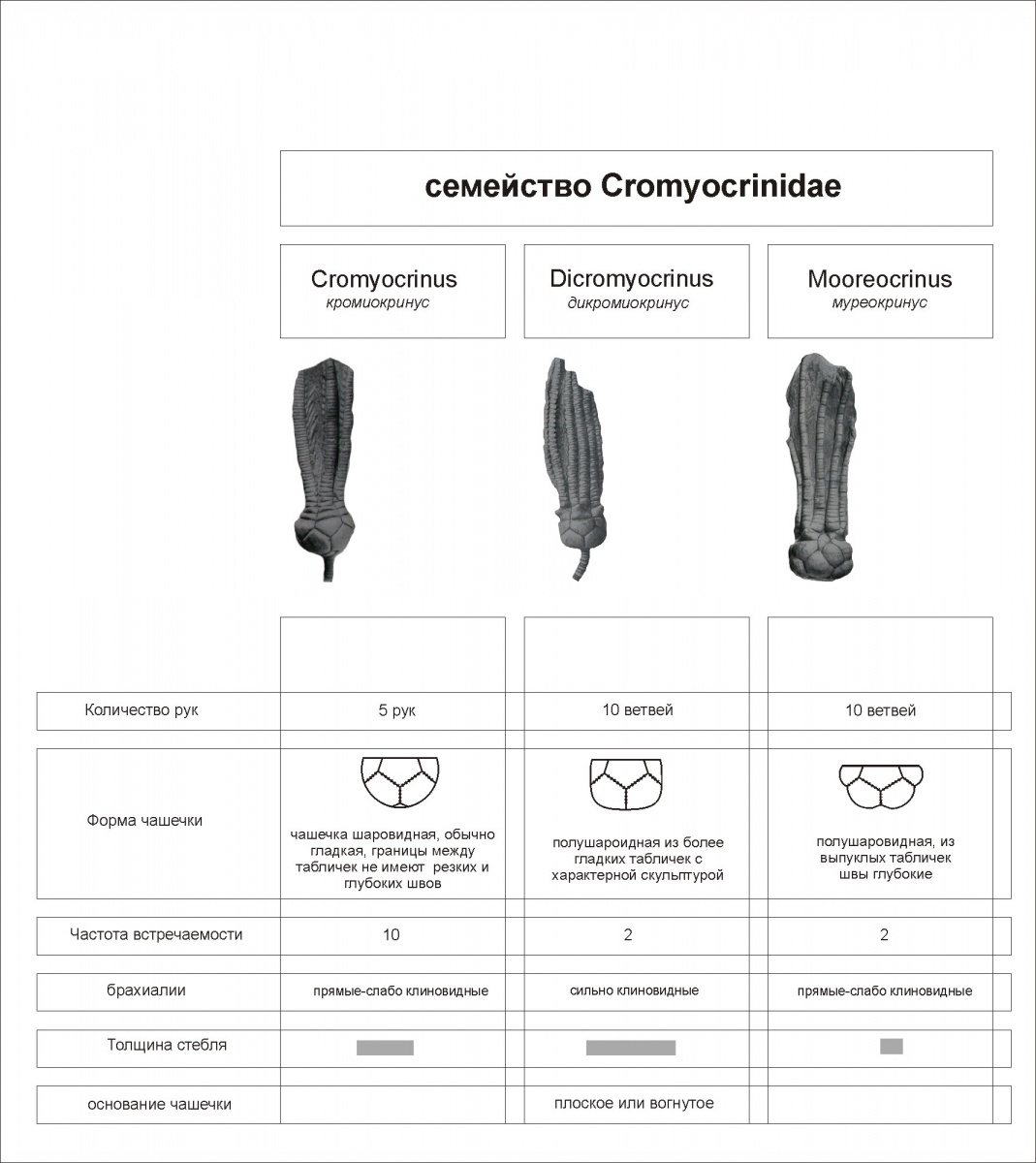 семейство Cromyocrinidae

| | Cromyocrinus кромиокринус | Dicromyocrinus дикромиокринус | Mooreocrinus муреокринус |
|---|---|---|---|
| Количество рук | 5 рук | 10 ветвей | 10 ветвей |
| Форма чашечки | чашечка шаровидная, обычно гладкая, границы между табличек не имеют резких и глубоких швов | полушароидная из более гладких табличек с характерной скульптурой | полушаровидная, из выпуклых табличек швы глубокие |
| Частота встречаемости | 10 | 2 | 2 |
| брахиалии | прямые-слабо клиновидные | сильно клиновидные | прямые-слабо клиновидные |
| Толщина стебля | | | |
| основание чашечки | | плоское или вогнутое | |